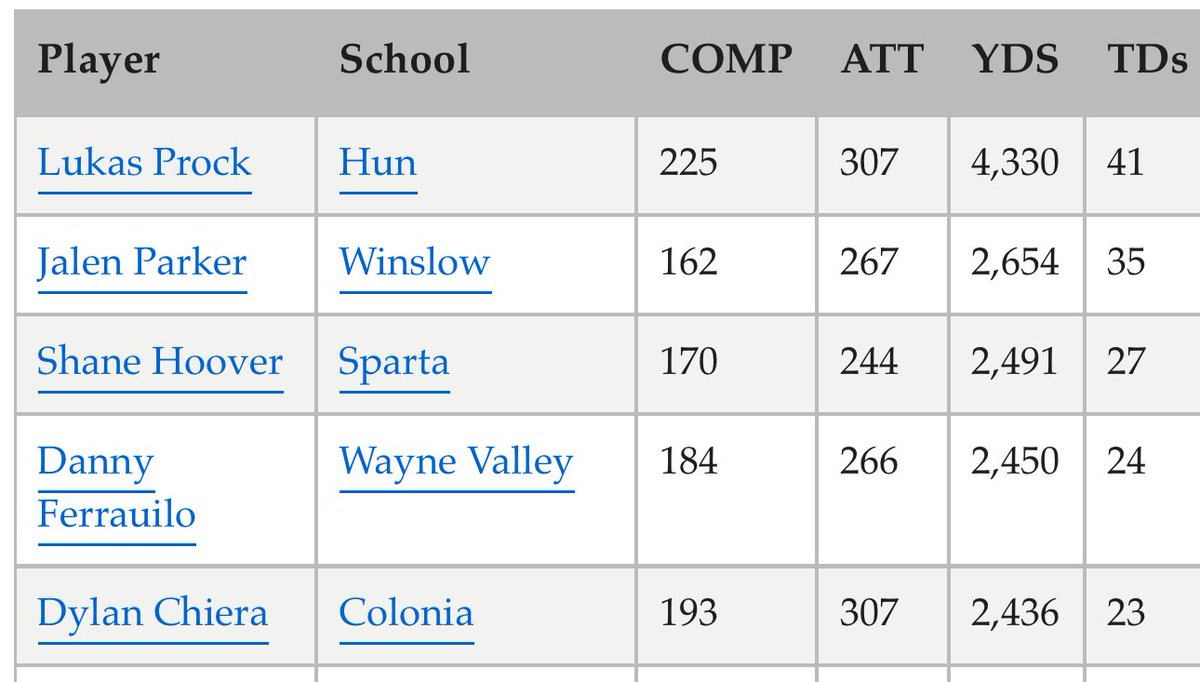 | Player | School | COMP | ATT | YDS | TDs |
|---|---|---|---|---|---|
| Lukas Prock | Hun | 225 | 307 | 4,330 | 41 |
| Jalen Parker | Winslow | 162 | 267 | 2,654 | 35 |
| Shane Hoover | Sparta | 170 | 244 | 2,491 | 27 |
| Danny Ferrauilo | Wayne Valley | 184 | 266 | 2,450 | 24 |
| Dylan Chiera | Colonia | 193 | 307 | 2,436 | 23 |